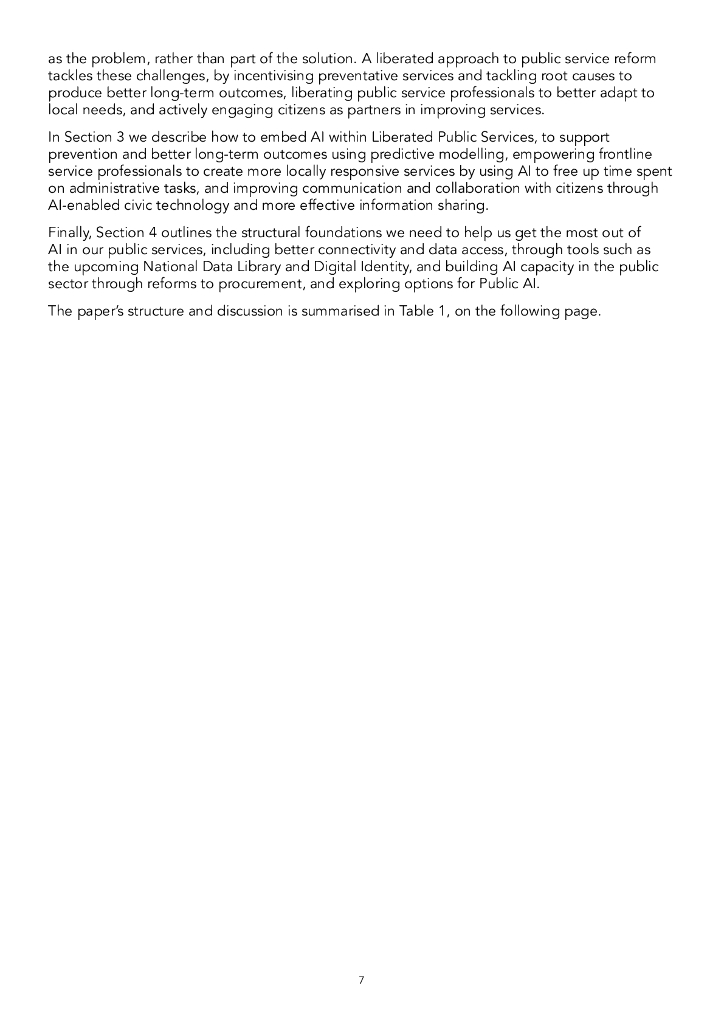 as the problem, rather than part of the solution. A liberated approach to public service reform tackles these challenges, by incentivising preventative services and tackling root causes to produce better long-term outcomes, liberating public service professionals to better adapt to local needs, and actively engaging citizens as partners in improving services.

In Section 3 we describe how to embed AI within Liberated Public Services, to support prevention and better long-term outcomes using predictive modelling, empowering frontline service professionals to create more locally responsive services by using AI to free up time spent on administrative tasks, and improving communication and collaboration with citizens through AI-enabled civic technology and more effective information sharing.

Finally, Section 4 outlines the structural foundations we need to help us get the most out of AI in our public services, including better connectivity and data access, through tools such as the upcoming National Data Library and Digital Identity, and building AI capacity in the public sector through reforms to procurement, and exploring options for Public AI.

The paper's structure and discussion is summarised in Table 1, on the following page.

7